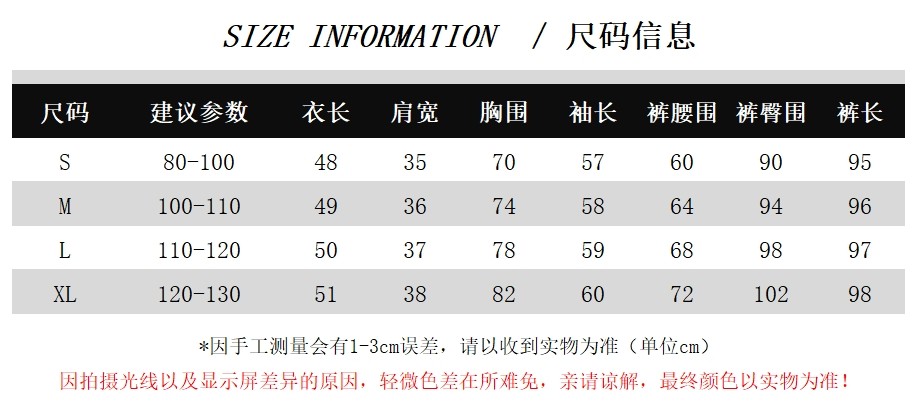 SIZE INFORMATION / 尺码信息

| 尺码 | 建议参数 | 衣长 | 肩宽 | 胸围 | 袖长 | 裤腰围 | 裤臀围 | 裤长 |
|---|---|---|---|---|---|---|---|---|
| S | 80-100 | 48 | 35 | 70 | 57 | 60 | 90 | 95 |
| M | 100-110 | 49 | 36 | 74 | 58 | 64 | 94 | 96 |
| L | 110-120 | 50 | 37 | 78 | 59 | 68 | 98 | 97 |
| XL | 120-130 | 51 | 38 | 82 | 60 | 72 | 102 | 98 |

*因手工测量会有1-3cm误差，请以收到实物为准（单位cm）

因拍摄光线以及显示屏差异的原因，轻微色差在所难免，亲请谅解，最终颜色以实物为准！